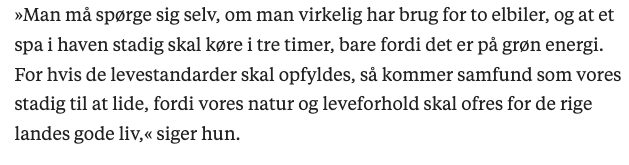 »Man må spørge sig selv, om man virkelig har brug for to elbiler, og at et spa i haven stadig skal køre i tre timer, bare fordi det er på grøn energi. For hvis de levestandarder skal opfyldes, så kommer samfund som vores stadig til at lide, fordi vores natur og leveforhold skal ofres for de rige landes gode liv,« siger hun.